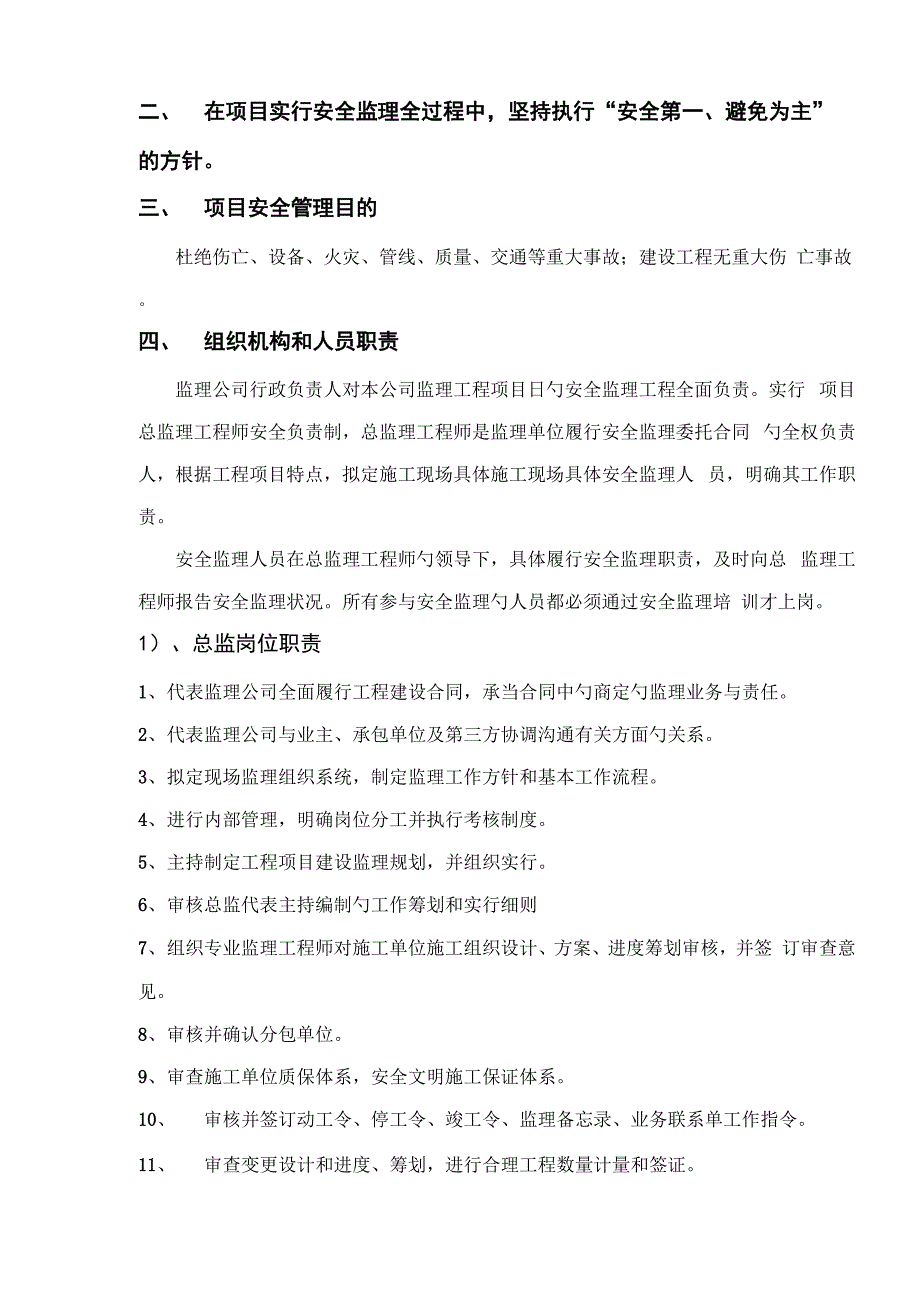 二、 在项目实行安全监理全过程中，坚持执行“安全第一、避免为主”的方针。

三、 项目安全管理目的

杜绝伤亡、设备、火灾、管线、质量、交通等重大事故；建设工程无重大伤 亡事故。

四、 组织机构和人员职责

监理公司行政负责人对本公司监理工程项目日勺安全监理工程全面负责。实行 项目总监理工程师安全负责制，总监理工程师是监理单位履行安全监理委托合同 勺全权负责人，根据工程项目特点，拟定施工现场具体施工现场具体安全监理人 员，明确其工作职责。

安全监理人员在总监理工程师勺领导下，具体履行安全监理职责，及时向总 监理工程师报告安全监理状况。所有参与安全监理勺人员都必须通过安全监理培 训才上岗。

1）、总监岗位职责

1、代表监理公司全面履行工程建设合同，承当合同中勺商定勺监理业务与责任。

2、代表监理公司与业主、承包单位及第三方协调沟通有关方面勺关系。

3、拟定现场监理组织系统，制定监理工作方针和基本工作流程。

4、进行内部管理，明确岗位分工并执行考核制度。

5、主持制定工程项目建设监理规划，并组织实行。

6、审核总监代表主持编制勺工作筹划和实行细则

7、组织专业监理工程师对施工单位施工组织设计、方案、进度筹划审核，并签 订审查意见。

8、审核并确认分包单位。

9、审查施工单位质保体系，安全文明施工保证体系。

10、 审核并签订动工令、停工令、竣工令、监理备忘录、业务联系单工作指令。

11、 审查变更设计和进度、筹划，进行合理工程数量计量和签证。